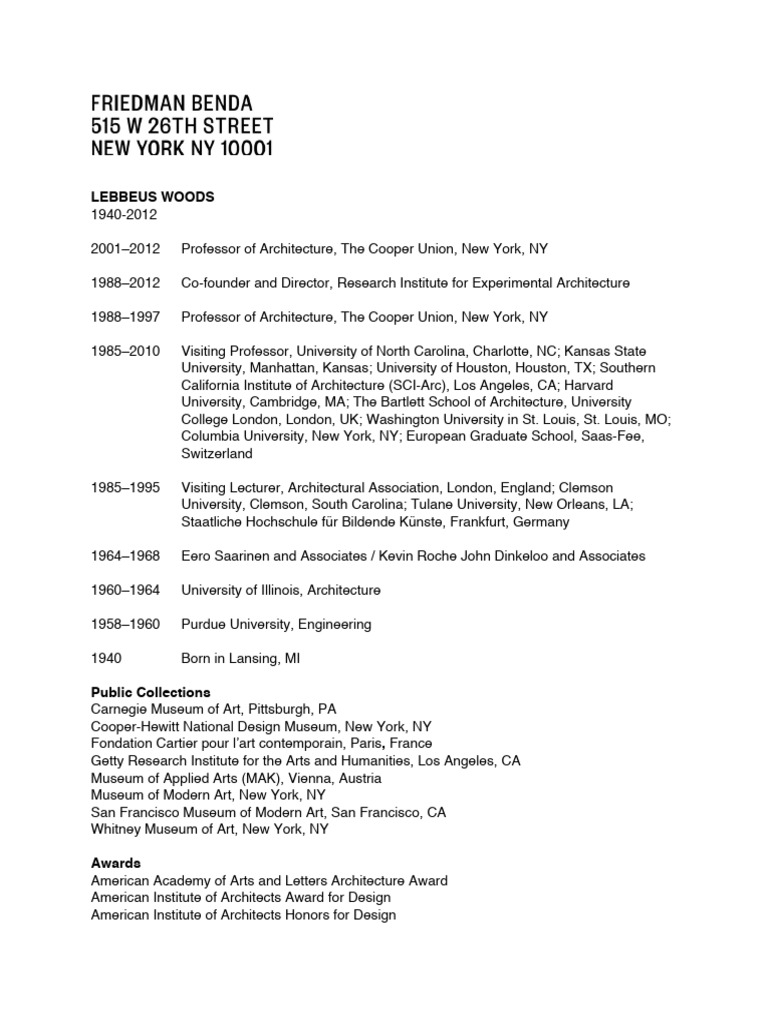 FRIEDMAN BENDA
515 W 26TH STREET
NEW YORK NY 10001

LEBBEUS WOODS
1940-2012

2001–2012 Professor of Architecture, The Cooper Union, New York, NY

1988–2012 Co-founder and Director, Research Institute for Experimental Architecture

1988–1997 Professor of Architecture, The Cooper Union, New York, NY

1985–2010 Visiting Professor, University of North Carolina, Charlotte, NC; Kansas State University, Manhattan, Kansas; University of Houston, Houston, TX; Southern California Institute of Architecture (SCI-Arc), Los Angeles, CA; Harvard University, Cambridge, MA; The Bartlett School of Architecture, University College London, London, UK; Washington University in St. Louis, St. Louis, MO; Columbia University, New York, NY; European Graduate School, Saas-Fee, Switzerland

1985–1995 Visiting Lecturer, Architectural Association, London, England; Clemson University, Clemson, South Carolina; Tulane University, New Orleans, LA; Staatliche Hochschule für Bildende Künste, Frankfurt, Germany

1964–1968 Eero Saarinen and Associates / Kevin Roche John Dinkeloo and Associates

1960–1964 University of Illinois, Architecture

1958–1960 Purdue University, Engineering

1940 Born in Lansing, MI

Public Collections
Carnegie Museum of Art, Pittsburgh, PA
Cooper-Hewitt National Design Museum, New York, NY
Fondation Cartier pour l'art contemporain, Paris, France
Getty Research Institute for the Arts and Humanities, Los Angeles, CA
Museum of Applied Arts (MAK), Vienna, Austria
Museum of Modern Art, New York, NY
San Francisco Museum of Modern Art, San Francisco, CA
Whitney Museum of Art, New York, NY

Awards
American Academy of Arts and Letters Architecture Award
American Institute of Architects Award for Design
American Institute of Architects Honors for Design